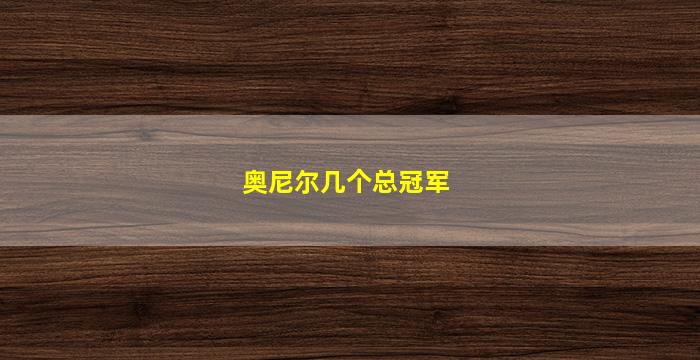 奥尼尔几个总冠军